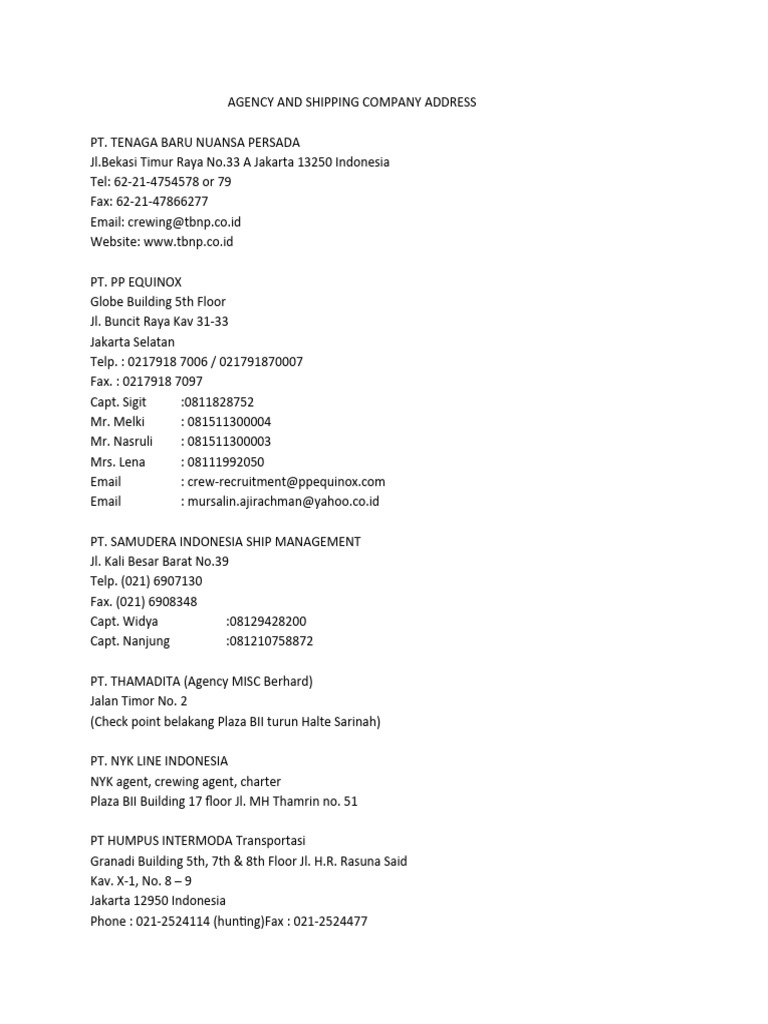 AGENCY AND SHIPPING COMPANY ADDRESS

PT. TENAGA BARU NUANSA PERSADA
Jl.Bekasi Timur Raya No.33 A Jakarta 13250 Indonesia
Tel: 62-21-4754578 or 79
Fax: 62-21-47866277
Email: crewing@tbnp.co.id
Website: www.tbnp.co.id

PT. PP EQUINOX
Globe Building 5th Floor
Jl. Buncit Raya Kav 31-33
Jakarta Selatan
Telp. : 0217918 7006 / 021791870007
Fax. : 0217918 7097
Capt. Sigit :0811828752
Mr. Melki : 081511300004
Mr. Nasruli : 081511300003
Mrs. Lena : 08111992050
Email : crew-recruitment@ppequinox.com
Email : mursalin.ajirachman@yahoo.co.id

PT. SAMUDERA INDONESIA SHIP MANAGEMENT
Jl. Kali Besar Barat No.39
Telp. (021) 6907130
Fax. (021) 6908348
Capt. Widya :08129428200
Capt. Nanjung :081210758872

PT. THAMADITA (Agency MISC Berhard)
Jalan Timor No. 2
(Check point belakang Plaza BII turun Halte Sarinah)

PT. NYK LINE INDONESIA
NYK agent, crewing agent, charter
Plaza BII Building 17 floor Jl. MH Thamrin no. 51

PT HUMPUS INTERMODA Transportasi
Granadi Building 5th, 7th & 8th Floor Jl. H.R. Rasuna Said
Kav. X-1, No. 8 – 9
Jakarta 12950 Indonesia
Phone : 021-2524114 (hunting)Fax : 021-2524477